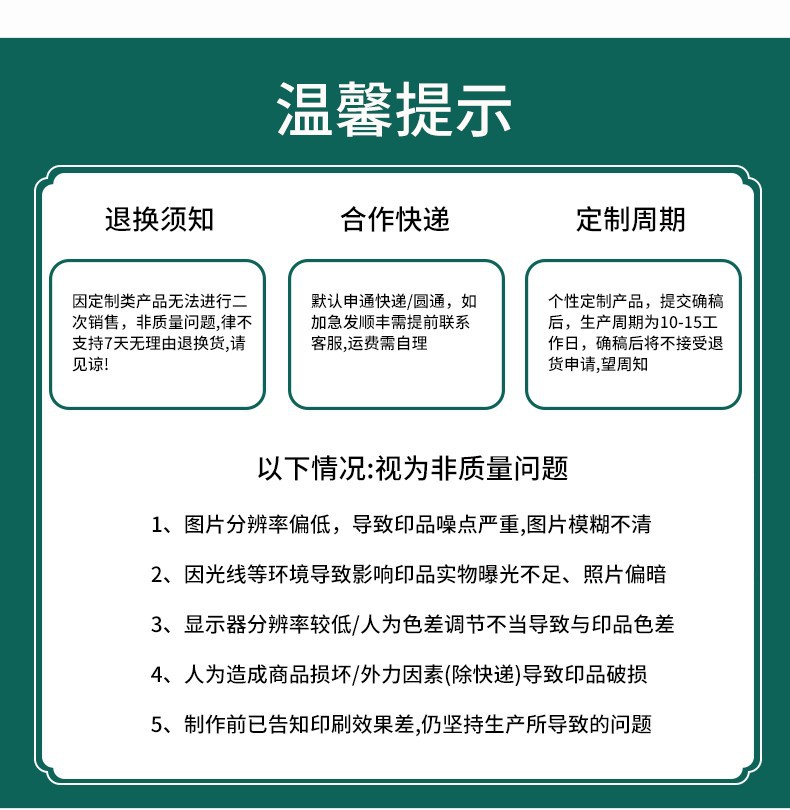 温馨提示

退换须知

因定制类产品无法进行二次销售，非质量问题,律不支持7天无理由退换货,请见谅!

合作快递

默认申通快递/圆通，如加急发顺丰需提前联系客服,运费需自理

定制周期

个性定制产品，提交确稿后，生产周期为10-15工作日，确稿后将不接受退货申请,望周知

以下情况:视为非质量问题

1、图片分辨率偏低，导致印品噪点严重,图片模糊不清

2、因光线等环境导致影响印品实物曝光不足、照片偏暗

3、显示器分辨率较低/人为色差调节不当导致与印品色差

4、人为造成商品损坏/外力因素(除快递)导致印品破损

5、制作前已告知印刷效果差,仍坚持生产所导致的问题